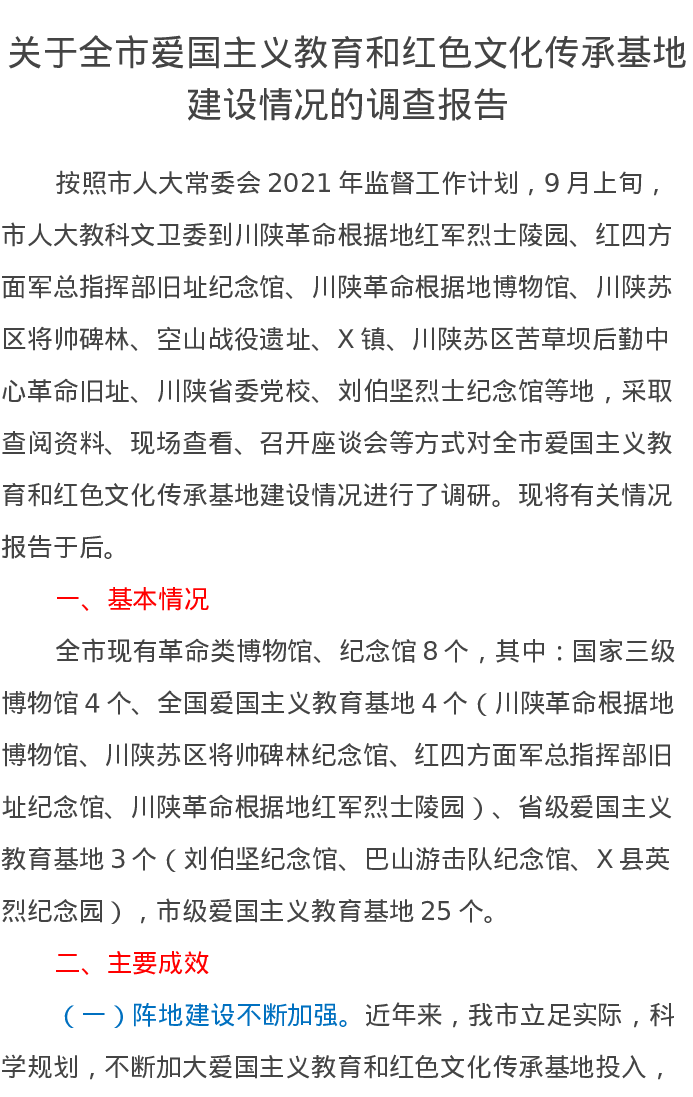 关于全市爱国主义教育和红色文化传承基地建设情况的调查报告

按照市人大常委会 2021 年监督工作计划，9 月上旬，市人大教科文卫委到川陕革命根据地红军烈士陵园、红四方面军总指挥部旧址纪念馆、川陕革命根据地博物馆、川陕苏区将帅碑林、空山战役遗址、X 镇、川陕苏区苦草坝后勤中心革命旧址、川陕省委党校、刘伯坚烈士纪念馆等地，采取查阅资料、现场查看、召开座谈会等方式对全市爱国主义教育和红色文化传承基地建设情况进行了调研。现将有关情况报告于后。

一、基本情况

全市现有革命类博物馆、纪念馆 8 个，其中：国家三级博物馆 4 个、全国爱国主义教育基地 4 个（川陕革命根据地博物馆、川陕苏区将帅碑林纪念馆、红四方面军总指挥部旧址纪念馆、川陕革命根据地红军烈士陵园）、省级爱国主义教育基地 3 个（刘伯坚纪念馆、巴山游击队纪念馆、X 县英烈纪念园），市级爱国主义教育基地 25 个。

二、主要成效

（一）阵地建设不断加强。近年来，我市立足实际，科学规划，不断加大爱国主义教育和红色文化传承基地投入，